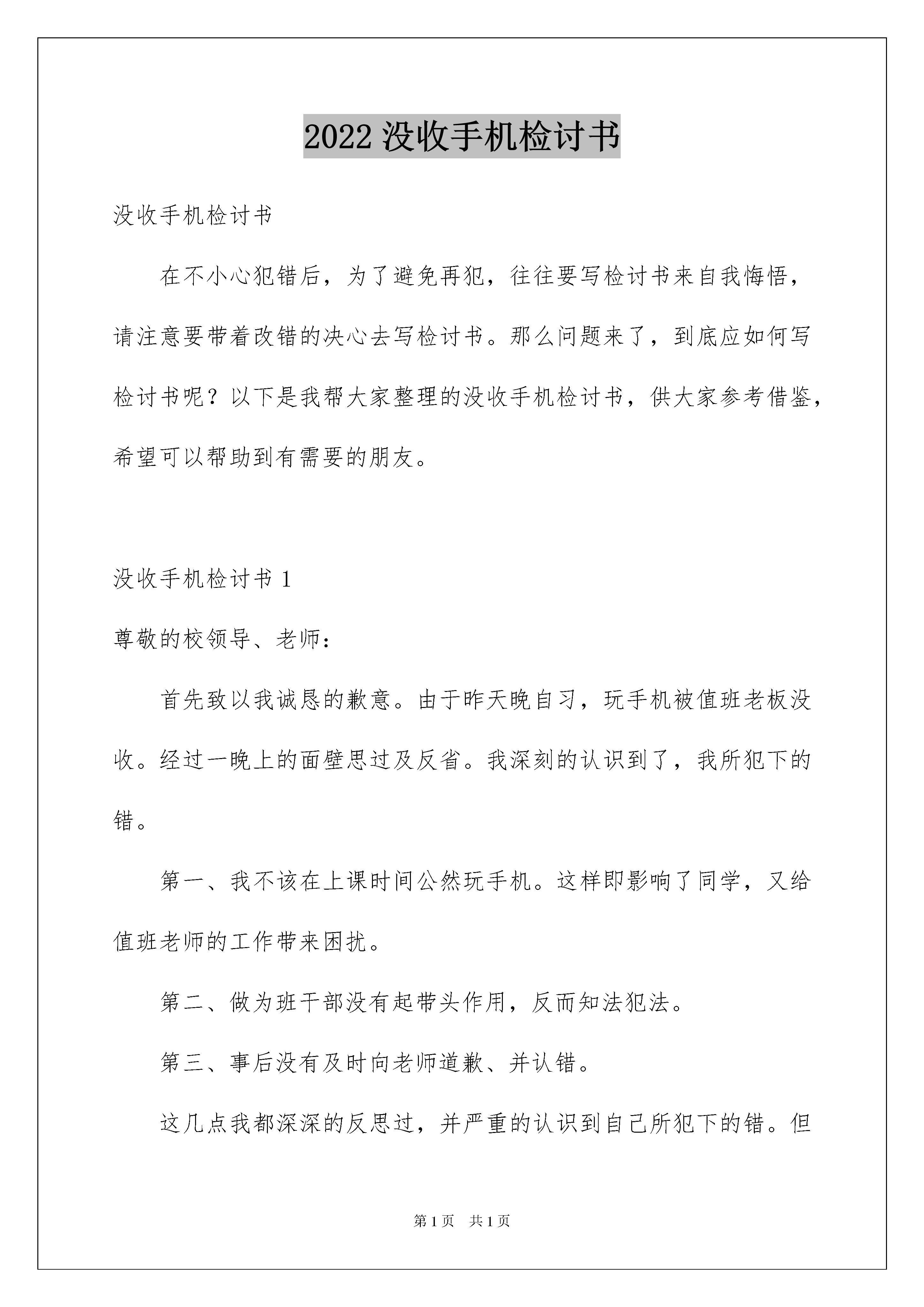 2022 没收手机检讨书

没收手机检讨书

在不小心犯错后，为了避免再犯，往往要写检讨书来自我悔悟，请注意要带着改错的决心去写检讨书。那么问题来了，到底应如何写检讨书呢？以下是我帮大家整理的没收手机检讨书，供大家参考借鉴，希望可以帮助到有需要的朋友。

没收手机检讨书 1

尊敬的校领导、老师：

首先致以我诚恳的歉意。由于昨天晚自习，玩手机被值班老板没收。经过一晚上的面壁思过及反省。我深刻的认识到了，我所犯下的错。

第一、我不该在上课时间公然玩手机。这样即影响了同学，又给值班老师的工作带来困扰。

第二、做为班干部没有起带头作用，反而知法犯法。

第三、事后没有及时向老师道歉、并认错。

这几点我都深深的反思过，并严重的认识到自己所犯下的错。但

第 1 页　共 1 页